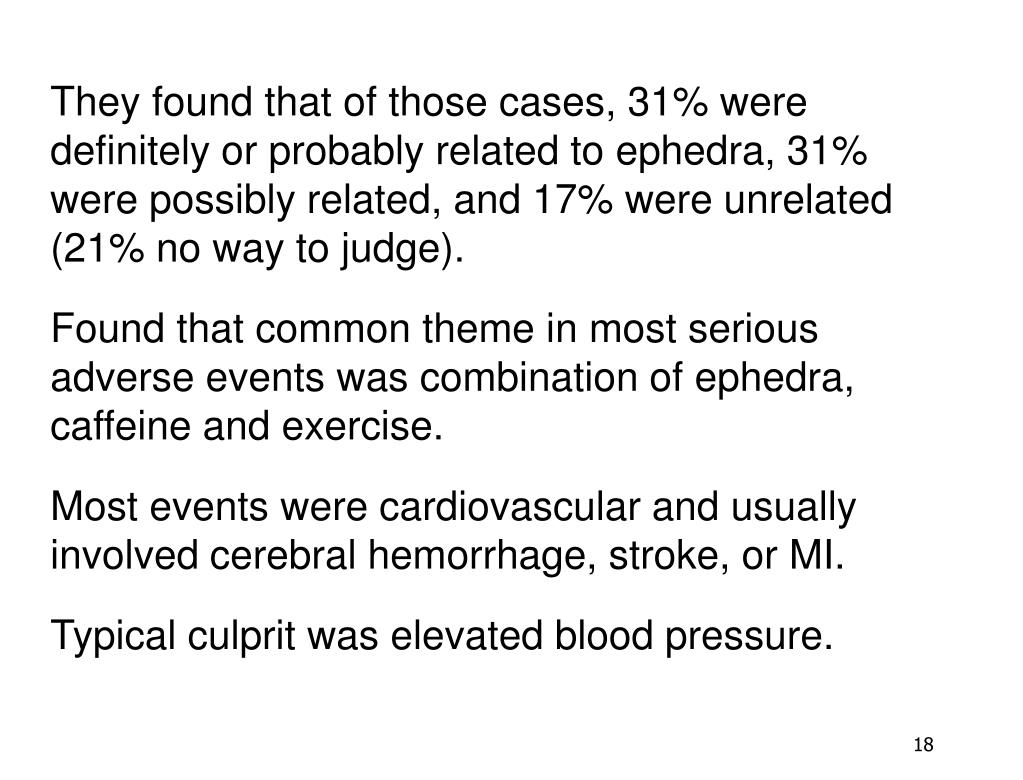 They found that of those cases, 31% were definitely or probably related to ephedra, 31% were possibly related, and 17% were unrelated (21% no way to judge).

Found that common theme in most serious adverse events was combination of ephedra, caffeine and exercise.

Most events were cardiovascular and usually involved cerebral hemorrhage, stroke, or MI.

Typical culprit was elevated blood pressure.

18